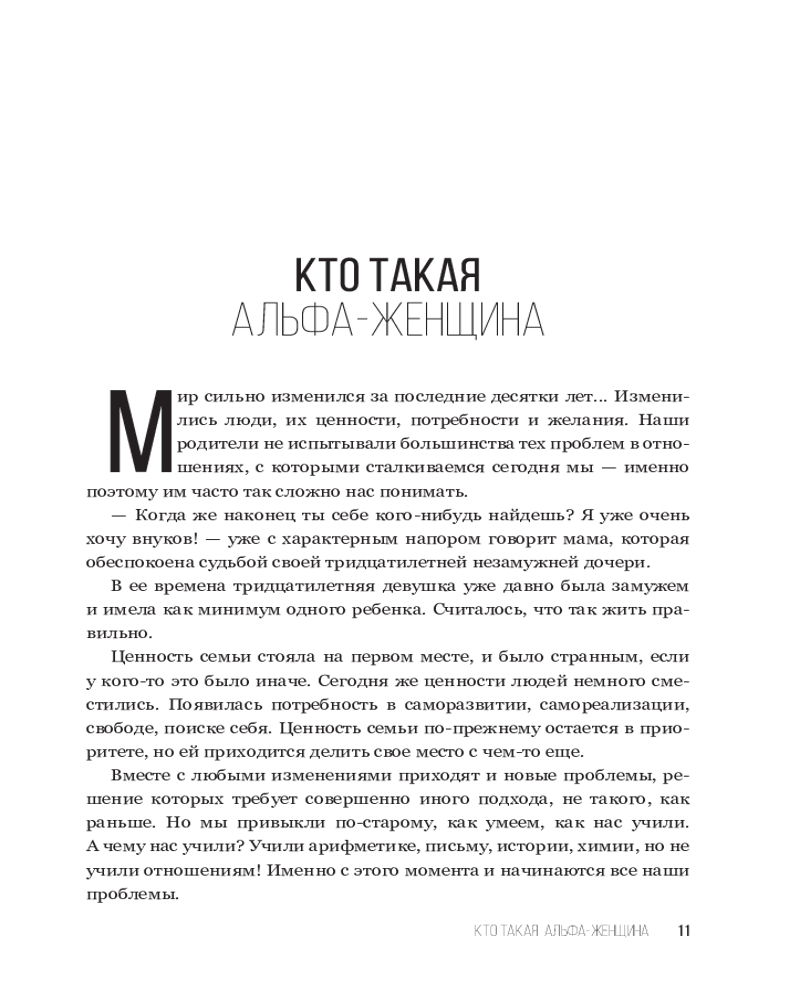 КТО ТАКАЯ
АЛЬФА-ЖЕНЩИНА

Мир сильно изменился за последние десятки лет... Изменились люди, их ценности, потребности и желания. Наши родители не испытывали большинства тех проблем в отношениях, с которыми сталкиваемся сегодня мы — именно поэтому им часто так сложно нас понимать.

— Когда же наконец ты себе кого-нибудь найдешь? Я уже очень хочу внуков! — уже с характерным напором говорит мама, которая обеспокоена судьбой своей тридцатилетней незамужней дочери.

В ее времена тридцатилетняя девушка уже давно была замужем и имела как минимум одного ребенка. Считалось, что так жить правильно.

Ценность семьи стояла на первом месте, и было странным, если у кого-то это было иначе. Сегодня же ценности людей немного сместились. Появилась потребность в саморазвитии, самореализации, свободе, поиске себя. Ценность семьи по-прежнему остается в приоритете, но ей приходится делить свое место с чем-то еще.

Вместе с любыми изменениями приходят и новые проблемы, решение которых требует совершенно иного подхода, не такого, как раньше. Но мы привыкли по-старому, как умеем, как нас учили. А чему нас учили? Учили арифметике, письму, истории, химии, но не учили отношениям! Именно с этого момента и начинаются все наши проблемы.

КТО ТАКАЯ АЛЬФА-ЖЕНЩИНА 11